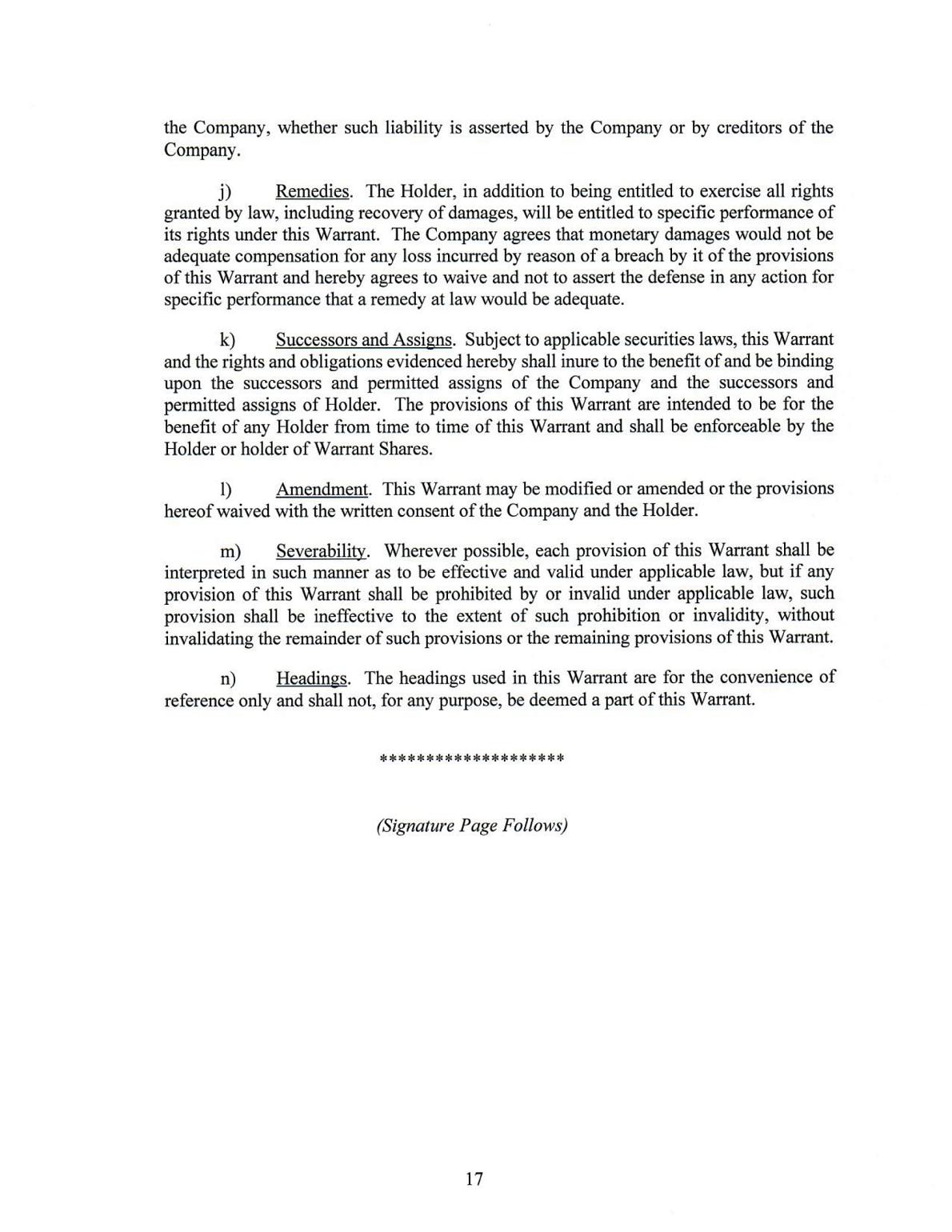 the Company, whether such liability is asserted by the Company or by creditors of the Company.

j) Remedies. The Holder, in addition to being entitled to exercise all rights granted by law, including recovery of damages, will be entitled to specific performance of its rights under this Warrant. The Company agrees that monetary damages would not be adequate compensation for any loss incurred by reason of a breach by it of the provisions of this Warrant and hereby agrees to waive and not to assert the defense in any action for specific performance that a remedy at law would be adequate.

k) Successors and Assigns. Subject to applicable securities laws, this Warrant and the rights and obligations evidenced hereby shall inure to the benefit of and be binding upon the successors and permitted assigns of the Company and the successors and permitted assigns of Holder. The provisions of this Warrant are intended to be for the benefit of any Holder from time to time of this Warrant and shall be enforceable by the Holder or holder of Warrant Shares.

l) Amendment. This Warrant may be modified or amended or the provisions hereof waived with the written consent of the Company and the Holder.

m) Severability. Wherever possible, each provision of this Warrant shall be interpreted in such manner as to be effective and valid under applicable law, but if any provision of this Warrant shall be prohibited by or invalid under applicable law, such provision shall be ineffective to the extent of such prohibition or invalidity, without invalidating the remainder of such provisions or the remaining provisions of this Warrant.

n) Headings. The headings used in this Warrant are for the convenience of reference only and shall not, for any purpose, be deemed a part of this Warrant.

********************

(Signature Page Follows)

17